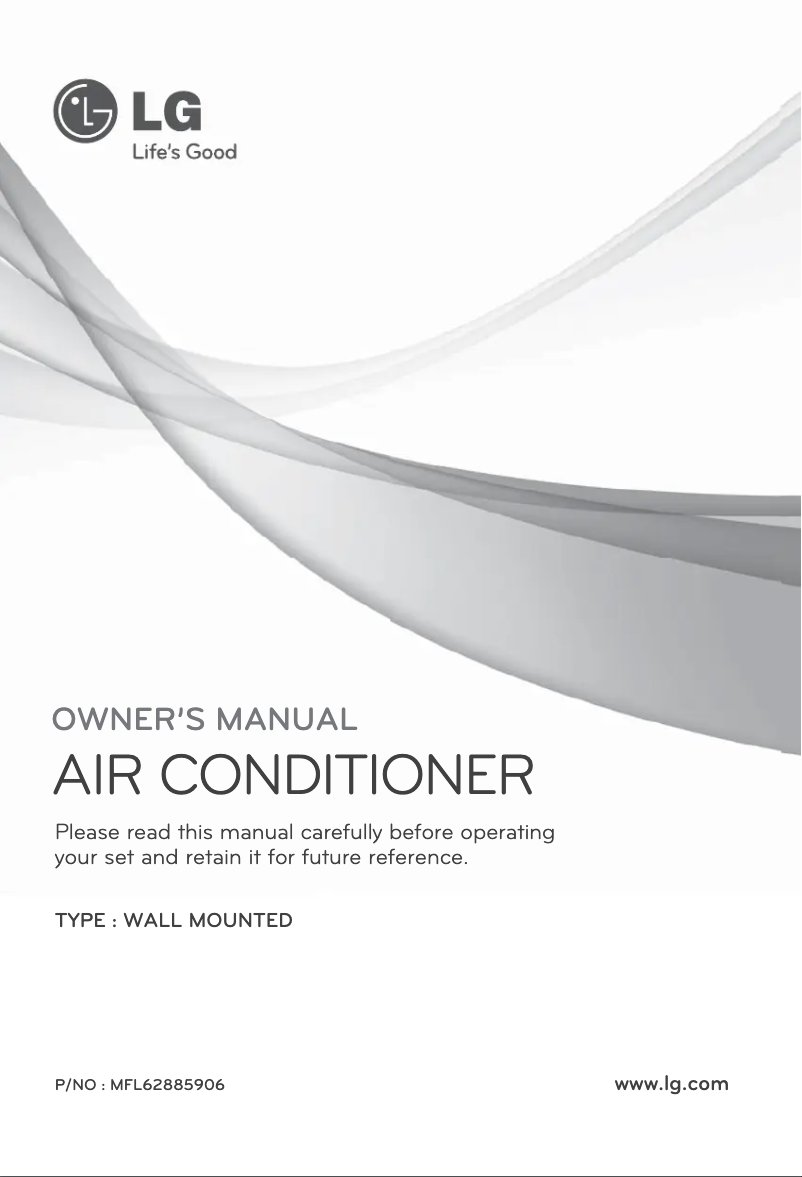 LG
Life's Good

OWNER'S MANUAL
AIR CONDITIONER

Please read this manual carefully before operating your set and retain it for future reference.

TYPE : WALL MOUNTED

P/NO : MFL62885906

www.lg.com